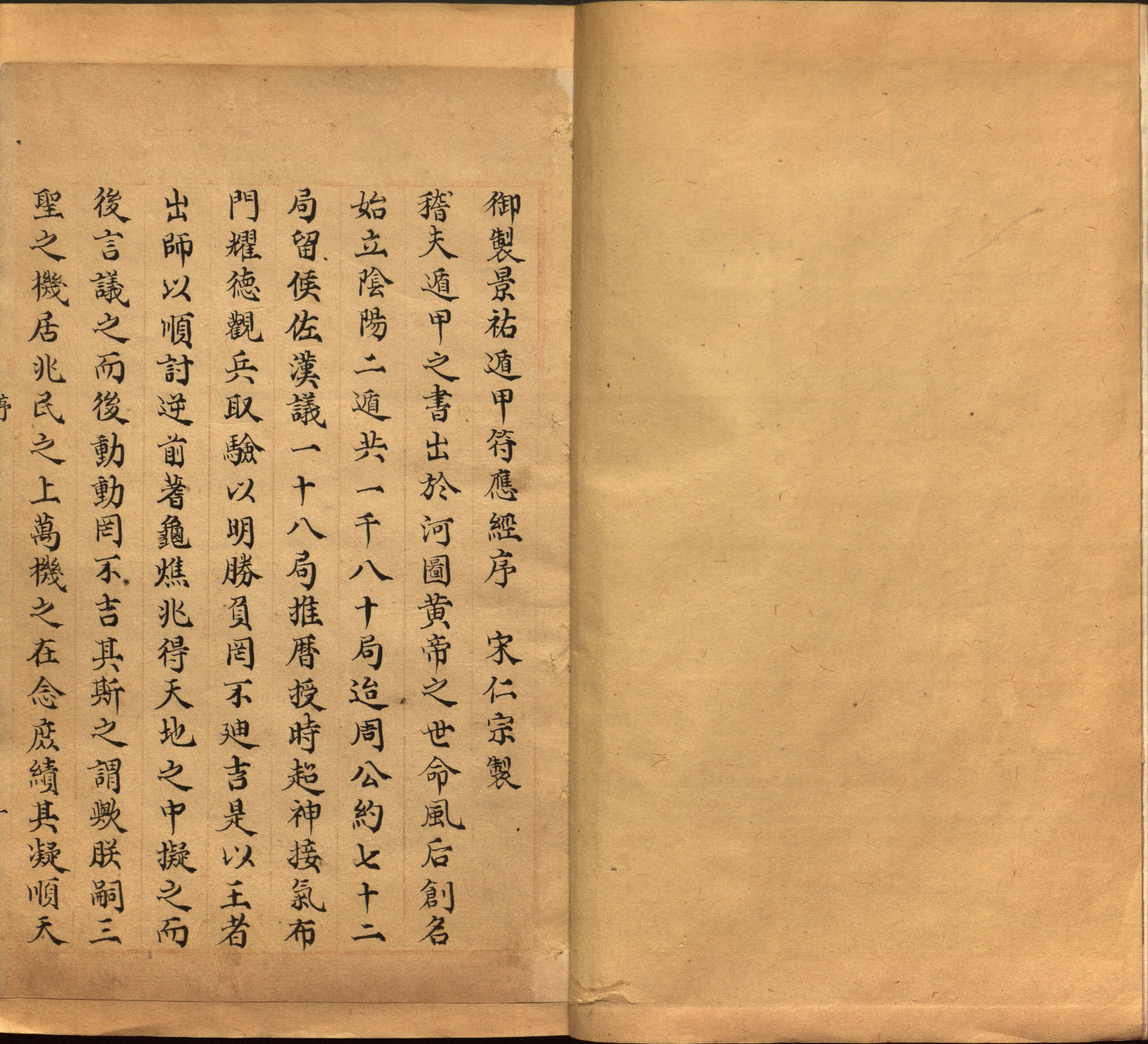 御製景祐遁甲符應經序　宋仁宗製

稽夫遁甲之書出於河圖黃帝之世命風后創名始立陰陽二遁共一千八十局迨周公約七十二局留侯佐漢議一十八局推曆授時起神接氣布門耀德觀兵取驗以明勝負罔不廸吉是以王者出師以順討逆前著龜燋兆得天地之中擬之而後言議之而後動動罔不吉其斯之謂歟朕嗣三聖之機居兆民之上萬機之在念庶績其凝順天

序

一